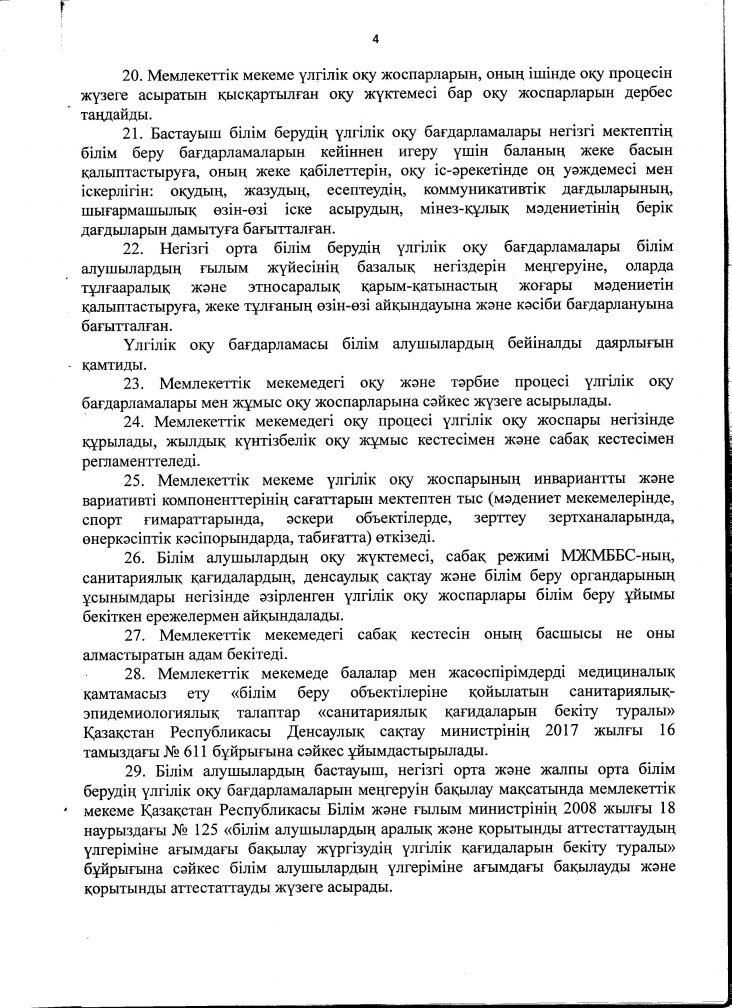 4

20. Мемлекеттік мекеме үлгілік оқу жоспарларын, оның ішінде оқу процесін жүзеге асыратын қысқартылған оқу жүктемесі бар оқу жоспарларын дербес таңдайды.

21. Бастауыш білім берудің үлгілік оқу бағдарламалары негізгі мектептің білім беру бағдарламаларын кейіннен игеру үшін баланың жеке басын қалыптастыруға, оның жеке қабілеттерін, оқу іс-әрекетінде оң уәждемесі мен іскерлігін: оқудың, жазудың, есептеудің, коммуникативтік дағдыларының, шығармашылық өзін-өзі іске асырудың, мінез-құлық мәдениетінің берік дағдыларын дамытуға бағытталған.

22. Негізгі орта білім берудің үлгілік оқу бағдарламалары білім алушылардың ғылым жүйесінің базалық негіздерін меңгеруіне, оларда тұлғааралық және этносаралық қарым-қатынастың жоғары мәдениетін қалыптастыруға, жеке тұлғаның өзін-өзі айқындауына және кәсіби бағдарлануына бағытталған.

Үлгілік оқу бағдарламасы білім алушылардың бейіналды даярлығын қамтиды.

23. Мемлекеттік мекемедегі оқу және тәрбие процесі үлгілік оқу бағдарламалары мен жұмыс оқу жоспарларына сәйкес жүзеге асырылады.

24. Мемлекеттік мекемедегі оқу процесі үлгілік оқу жоспары негізінде құрылады, жылдық күнтізбелік оқу жұмыс кестесімен және сабақ кестесімен регламенттеледі.

25. Мемлекеттік мекеме үлгілік оқу жоспарының инвариантты және вариативті компоненттерінің сағаттарын мектептен тыс (мәдениет мекемелерінде, спорт ғимараттарында, әскери объектілерде, зерттеу зертханаларында, өнеркәсіптік кәсіпорындарда, табиғатта) өткізеді.

26. Білім алушылардың оқу жүктемесі, сабақ режимі МЖМББС-ның, санитариялық қағидалардың, денсаулық сақтау және білім беру органдарының ұсынымдары негізінде әзірленген үлгілік оқу жоспарлары білім беру ұйымы бекіткен ережелермен айқындалады.

27. Мемлекеттік мекемедегі сабақ кестесін оның басшысы не оны алмастыратын адам бекітеді.

28. Мемлекеттік мекемеде балалар мен жасөспірімдерді медициналық қамтамасыз ету «білім беру объектілеріне қойылатын санитариялық-эпидемиологиялық талаптар «санитариялық қағидаларын бекіту туралы» Қазақстан Республикасы Денсаулық сақтау министрінің 2017 жылғы 16 тамыздағы № 611 бұйрығына сәйкес ұйымдастырылады.

29. Білім алушылардың бастауыш, негізгі орта және жалпы орта білім берудің үлгілік оқу бағдарламаларын меңгеруін бақылау мақсатында мемлекеттік мекеме Қазақстан Республикасы Білім және ғылым министрінің 2008 жылғы 18 наурыздағы № 125 «білім алушылардың аралық және қорытынды аттестаттаудың үлгеріміне ағымдағы бақылау жүргізудің үлгілік қағидаларын бекіту туралы» бұйрығына сәйкес білім алушылардың үлгеріміне ағымдағы бақылауды және қорытынды аттестаттауды жүзеге асырады.